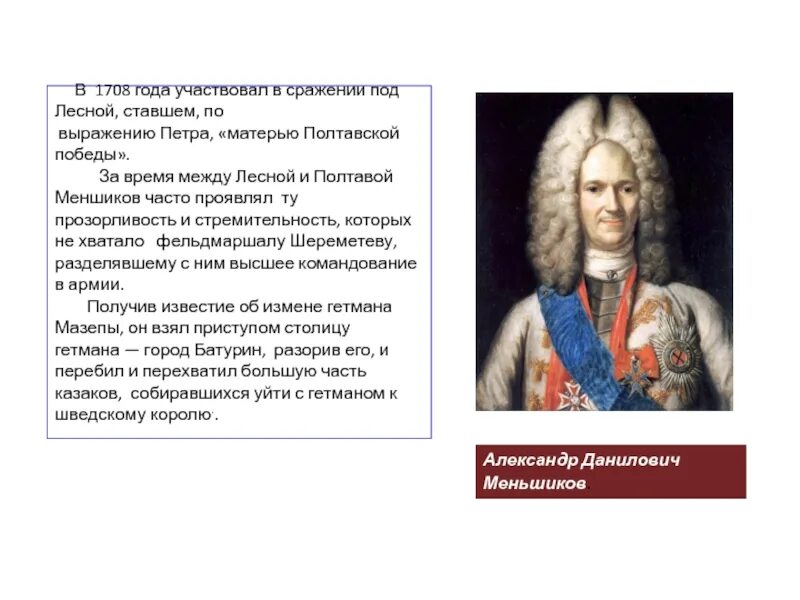 В 1708 года участвовал в сражении под Лесной, ставшем, по выражению Петра, «матерью Полтавской победы».

За время между Лесной и Полтавой Меншиков часто проявлял ту прозорливость и стремительность, которых не хватало фельдмаршалу Шереметеву, разделявшему с ним высшее командование в армии.

Получив известие об измене гетмана Мазепы, он взял приступом столицу гетмана — город Батурин, разорив его, и перебил и перехватил большую часть казаков, собиравшихся уйти с гетманом к шведскому королю.

Александр Данилович Меньшиков